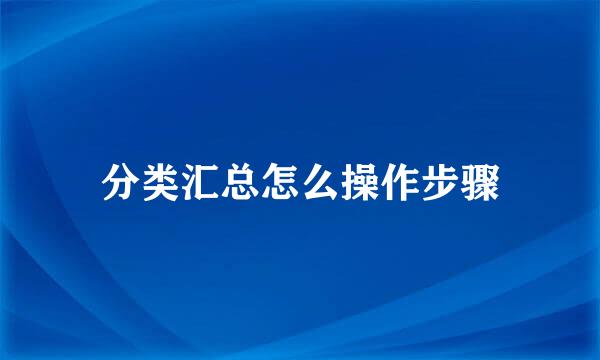 分类汇总怎么操作步骤